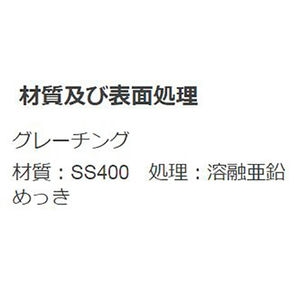 材質及び表面処理

グレーチング

材質：SS400　処理：溶融亜鉛めっき